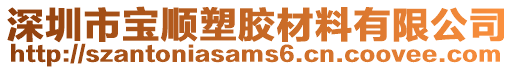 深圳市宝顺塑胶材料有限公司
http://szantoniasams6.cn.coovee.com